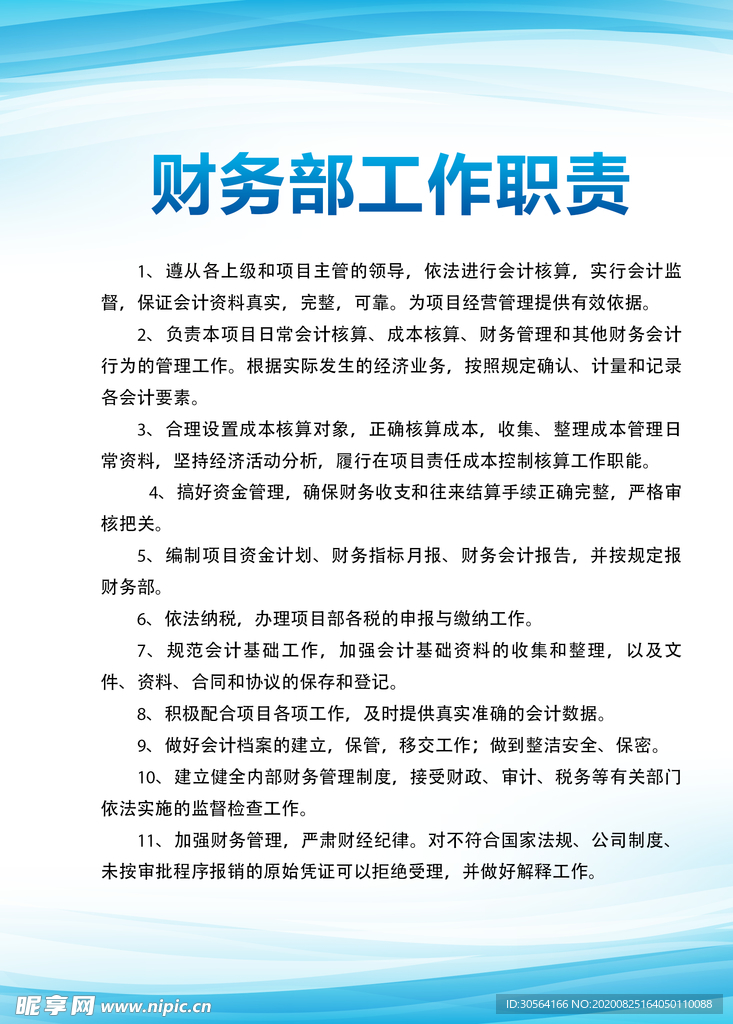 财务部工作职责

1、遵从各上级和项目主管的领导，依法进行会计核算，实行会计监督，保证会计资料真实，完整，可靠。为项目经营管理提供有效依据。

2、负责本项目日常会计核算、成本核算、财务管理和其他财务会计行为的管理工作。根据实际发生的经济业务，按照规定确认、计量和记录各会计要素。

3、合理设置成本核算对象，正确核算成本，收集、整理成本管理日常资料，坚持经济活动分析，履行在项目责任成本控制核算工作职能。

4、搞好资金管理，确保财务收支和往来结算手续正确完整，严格审核把关。

5、编制项目资金计划、财务指标月报、财务会计报告，并按规定报财务部。

6、依法纳税，办理项目部各税的申报与缴纳工作。

7、规范会计基础工作，加强会计基础资料的收集和整理，以及文件、资料、合同和协议的保存和登记。

8、积极配合项目各项工作，及时提供真实准确的会计数据。

9、做好会计档案的建立，保管，移交工作；做到整洁安全、保密。

10、建立健全内部财务管理制度，接受财政、审计、税务等有关部门依法实施的监督检查工作。

11、加强财务管理，严肃财经纪律。对不符合国家法规、公司制度、未按审批程序报销的原始凭证可以拒绝受理，并做好解释工作。

昵享网 www.nipic.cn

ID:30564166 NO:20200825164050110088